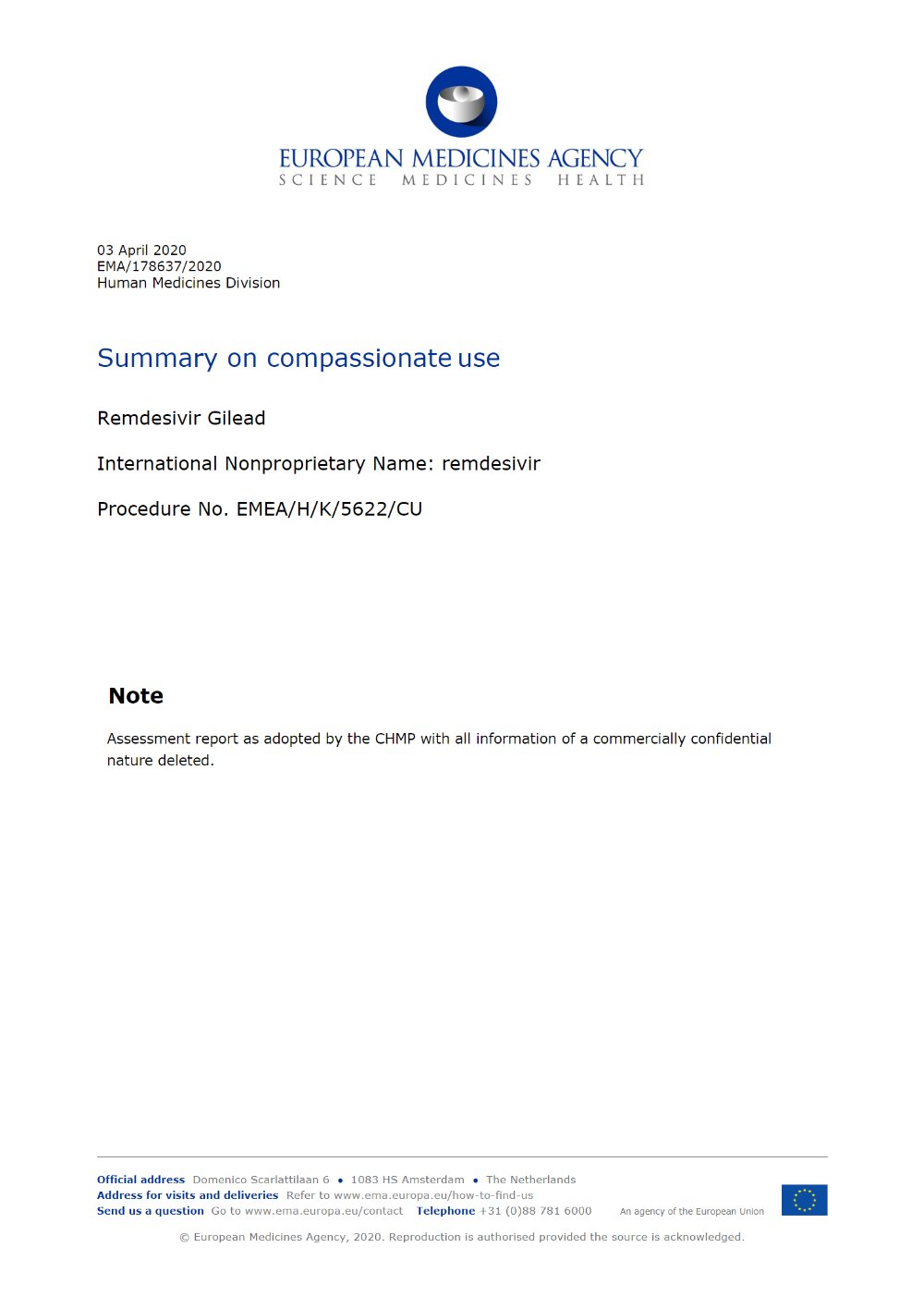 EUROPEAN MEDICINES AGENCY
SCIENCE MEDICINES HEALTH

03 April 2020
EMA/178637/2020
Human Medicines Division

Summary on compassionate use

Remdesivir Gilead

International Nonproprietary Name: remdesivir

Procedure No. EMEA/H/K/5622/CU

Note

Assessment report as adopted by the CHMP with all information of a commercially confidential nature deleted.

Official address Domenico Scarlattilaan 6 • 1083 HS Amsterdam • The Netherlands
Address for visits and deliveries Refer to www.ema.europa.eu/how-to-find-us
Send us a question Go to www.ema.europa.eu/contact Telephone +31 (0)88 781 6000

An agency of the European Union

© European Medicines Agency, 2020. Reproduction is authorised provided the source is acknowledged.